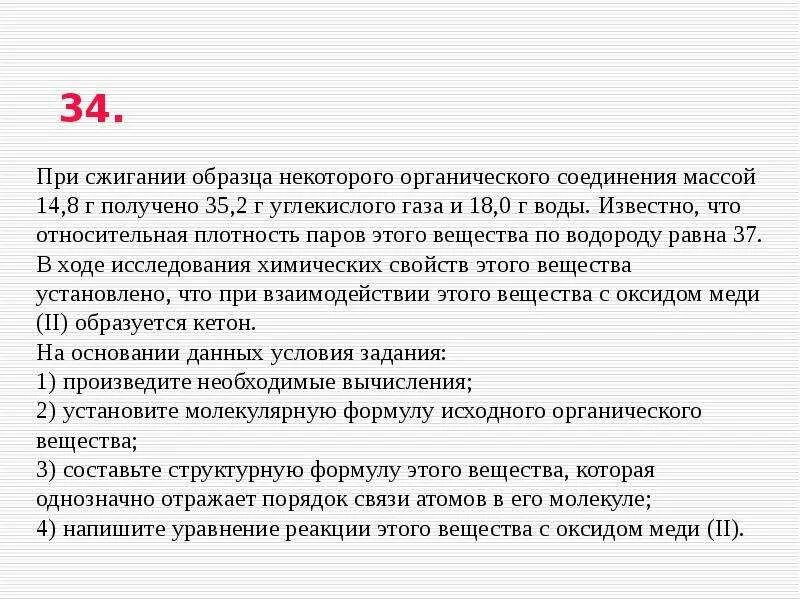 34.

При сжигании образца некоторого органического соединения массой 14,8 г получено 35,2 г углекислого газа и 18,0 г воды. Известно, что относительная плотность паров этого вещества по водороду равна 37. В ходе исследования химических свойств этого вещества установлено, что при взаимодействии этого вещества с оксидом меди (II) образуется кетон.
На основании данных условия задания:
1) произведите необходимые вычисления;
2) установите молекулярную формулу исходного органического вещества;
3) составьте структурную формулу этого вещества, которая однозначно отражает порядок связи атомов в его молекуле;
4) напишите уравнение реакции этого вещества с оксидом меди (II).